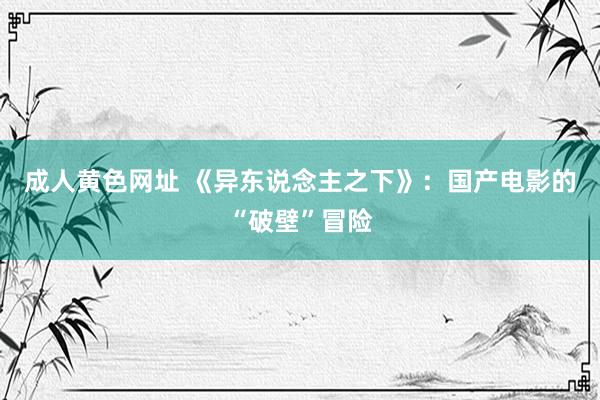 成人黄色网址 《异东说念主之下》：国产电影的“破壁”冒险